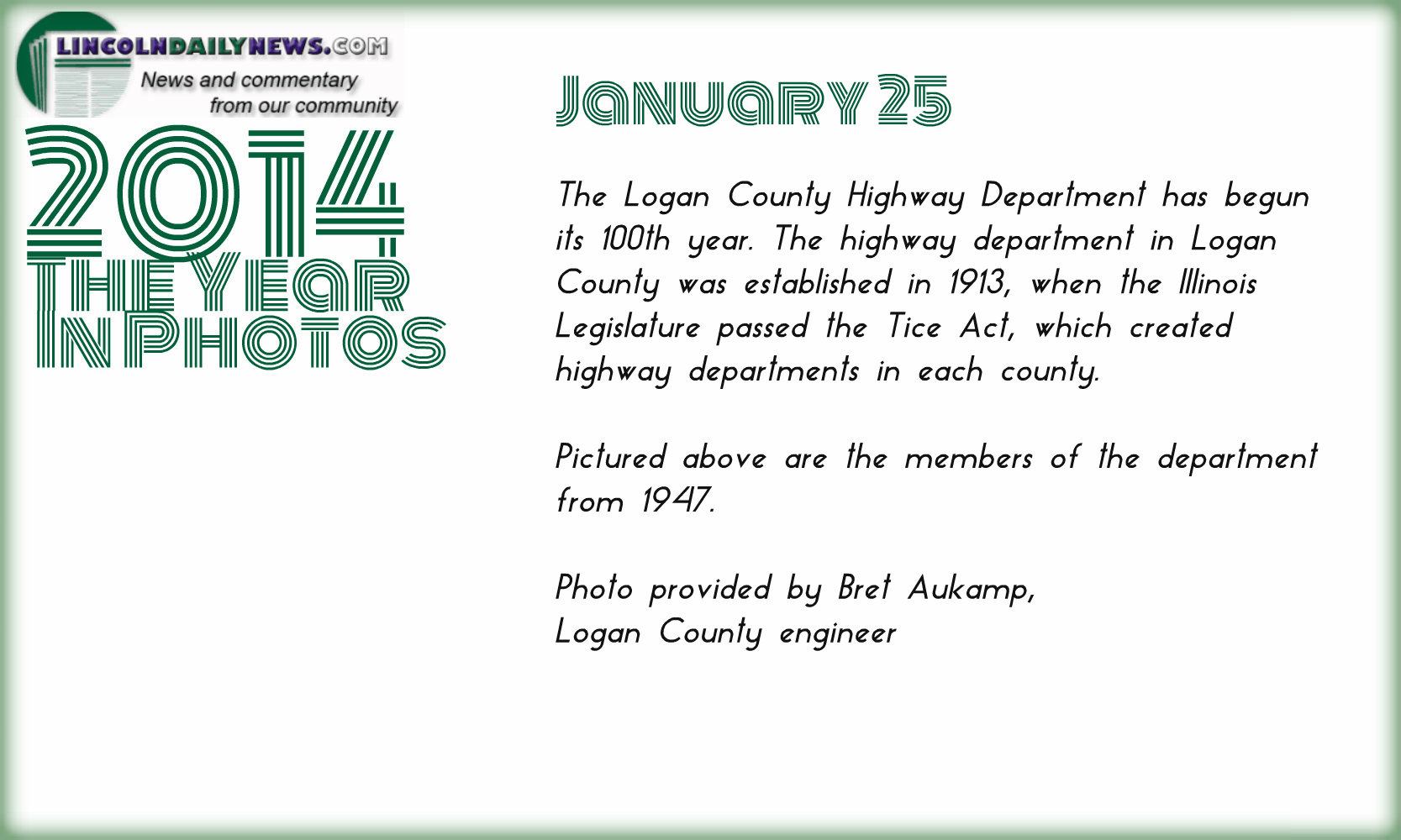 LINCOLNDAILYNEWS.COM
News and commentary
from our community

2014
THE YEAR
IN PHOTOS

January 25

The Logan County Highway Department has begun its 100th year. The highway department in Logan County was established in 1913, when the Illinois Legislature passed the Tice Act, which created highway departments in each county.

Pictured above are the members of the department from 1947.

Photo provided by Bret Aukamp,
Logan County engineer